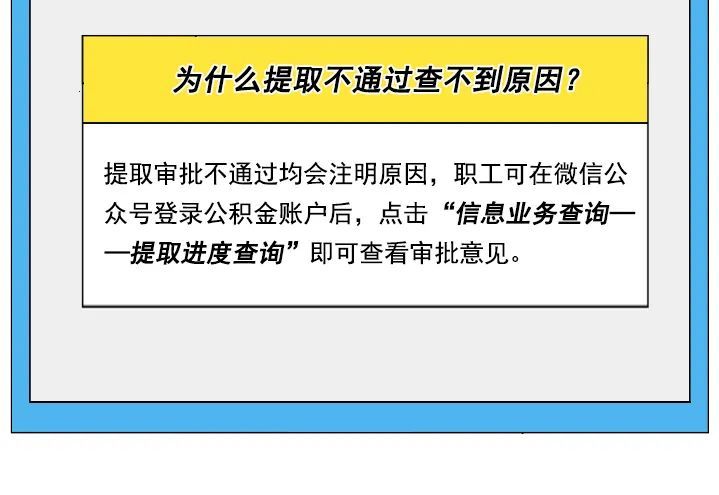 为什么提取不通过查不到原因？

提取审批不通过均会注明原因，职工可在微信公众号登录公积金账户后，点击“信息业务查询——提取进度查询”即可查看审批意见。